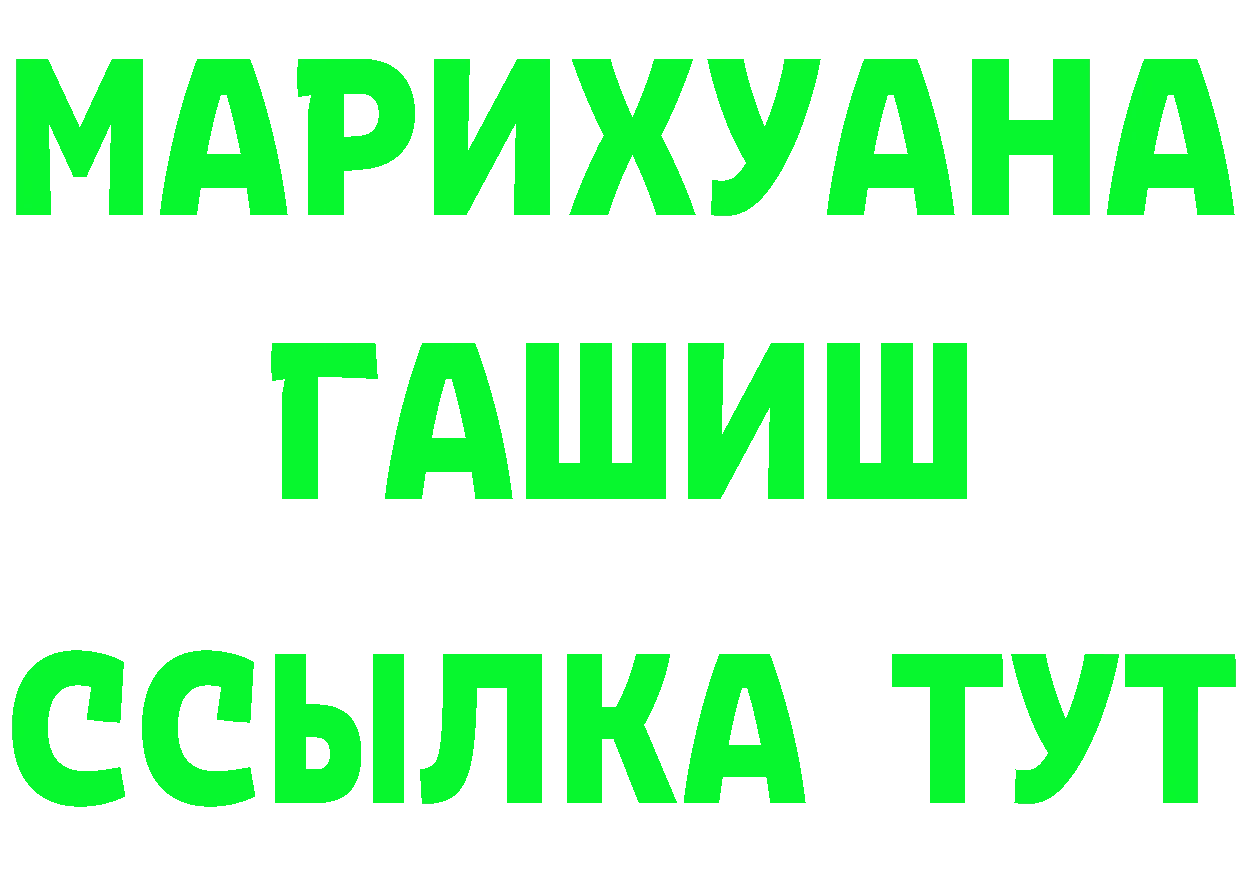 МАРИХУАНА
ГАШИШ
ССЫЛКА ТУТ